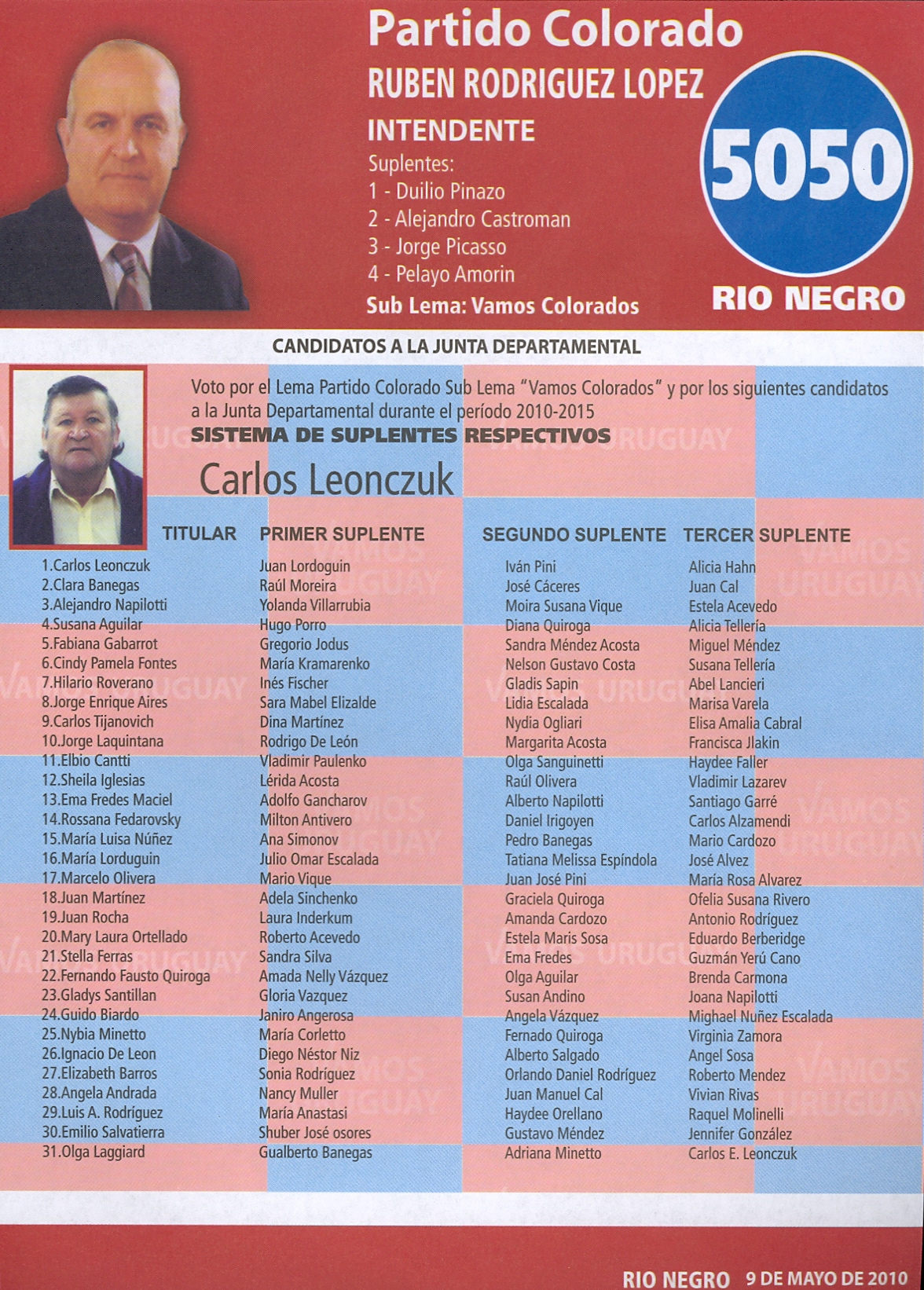 Partido Colorado
RUBEN RODRIGUEZ LOPEZ
INTENDENTE
Suplentes:
1 - Duilio Pinazo
2 - Alejandro Castroman
3 - Jorge Picasso
4 - Pelayo Amorin
Sub Lema: Vamos Colorados

5050
RIO NEGRO

CANDIDATOS A LA JUNTA DEPARTAMENTAL

Voto por el Lema Partido Colorado Sub Lema "Vamos Colorados" y por los siguientes candidatos a la Junta Departamental durante el período 2010-2015
SISTEMA DE SUPLENTES RESPECTIVOS

Carlos Leonczuk

| TITULAR | PRIMER SUPLENTE | SEGUNDO SUPLENTE | TERCER SUPLENTE |
|---|---|---|---|
| 1.Carlos Leonczuk | Juan Lordoguin | Iván Pini | Alicia Hahn |
| 2.Clara Banegas | Raúl Moreira | José Cáceres | Juan Cal |
| 3.Alejandro Napilotti | Yolanda Villarrubia | Moira Susana Vique | Estela Acevedo |
| 4.Susana Aguilar | Hugo Porro | Diana Quiroga | Alicia Tellería |
| 5.Fabiana Gabarrot | Gregorio Jodus | Sandra Méndez Acosta | Miguel Méndez |
| 6.Cindy Pamela Fontes | María Kramarenko | Nelson Gustavo Costa | Susana Tellería |
| 7.Hilario Roverano | Inés Fischer | Gladis Sapin | Abel Lancieri |
| 8.Jorge Enrique Aires | Sara Mabel Elizalde | Lidia Escalada | Marisa Varela |
| 9.Carlos Tijanovich | Dina Martínez | Nydia Ogliari | Elisa Amalia Cabral |
| 10.Jorge Laquintana | Rodrigo De León | Margarita Acosta | Francisca Jlakin |
| 11.Elbio Cantti | Vladimir Paulenko | Olga Sanguinetti | Haydee Faller |
| 12.Sheila Iglesias | Lérida Acosta | Raúl Olivera | Vladimir Lazarev |
| 13.Ema Fredes Maciel | Adolfo Gancharov | Alberto Napilotti | Santiago Garré |
| 14.Rossana Fedarovsky | Milton Antivero | Daniel Irigoyen | Carlos Alzamendi |
| 15.María Luisa Núñez | Ana Simonov | Pedro Banegas | Mario Cardozo |
| 16.María Lorduguin | Julio Omar Escalada | Tatiana Melissa Espíndola | José Alvez |
| 17.Marcelo Olivera | Mario Vique | Juan José Pini | María Rosa Alvarez |
| 18.Juan Martínez | Adela Sinchenko | Graciela Quiroga | Ofelia Susana Rivero |
| 19.Juan Rocha | Laura Inderkum | Amanda Cardozo | Antonio Rodríguez |
| 20.Mary Laura Ortellado | Roberto Acevedo | Estela Maris Sosa | Eduardo Berberidge |
| 21.Stella Ferras | Sandra Silva | Ema Fredes | Guzmán Yerú Cano |
| 22.Fernando Fausto Quiroga | Amada Nelly Vázquez | Olga Aguilar | Brenda Carmona |
| 23.Gladys Santillan | Gloria Vazquez | Susan Andino | Joana Napilotti |
| 24.Guido Biardo | Janiro Angerosa | Angela Vázquez | Mighael Nuñez Escalada |
| 25.Nybia Minetto | María Corletto | Fernado Quiroga | Virginia Zamora |
| 26.Ignacio De Leon | Diego Néstor Niz | Alberto Salgado | Angel Sosa |
| 27.Elizabeth Barros | Sonia Rodríguez | Orlando Daniel Rodríguez | Roberto Mendez |
| 28.Angela Andrada | Nancy Muller | Juan Manuel Cal | Vivian Rivas |
| 29.Luis A. Rodríguez | María Anastasi | Haydee Orellano | Raquel Molinelli |
| 30.Emilio Salvatierra | Shuber José osores | Gustavo Méndez | Jennifer González |
| 31.Olga Laggiard | Gualberto Banegas | Adriana Minetto | Carlos E. Leonczuk |

VAMOS URUGUAY

RIO NEGRO 9 DE MAYO DE 2010